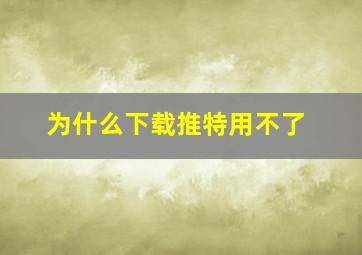 为什么下载推特用不了